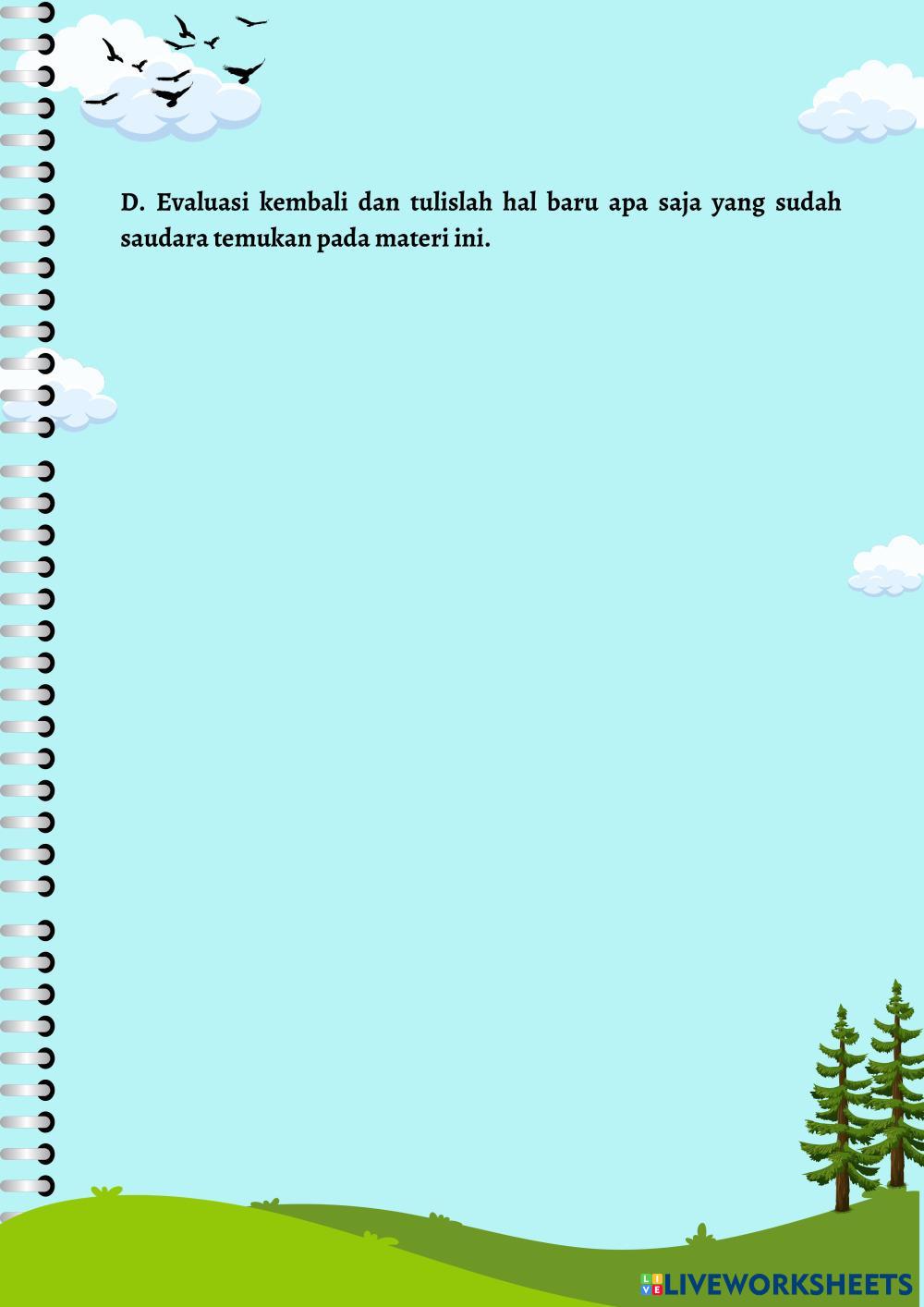 D. Evaluasi kembali dan tulislah hal baru apa saja yang sudah saudara temukan pada materi ini.

LIVEWORKSHEETS